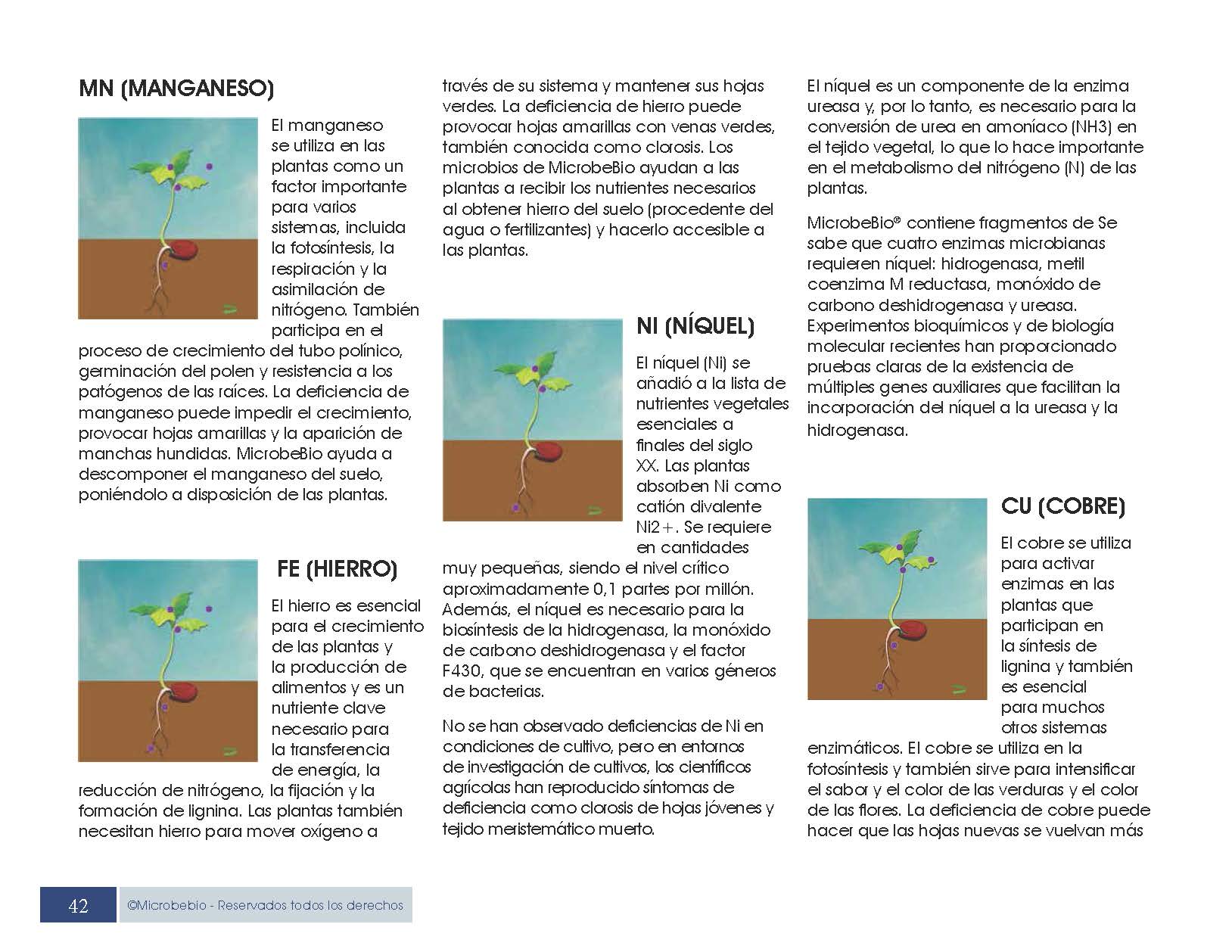 MN (MANGANESO)

El manganeso se utiliza en las plantas como un factor importante para varios sistemas, incluida la fotosíntesis, la respiración y la asimilación de nitrógeno. También participa en el proceso de crecimiento del tubo polínico, germinación del polen y resistencia a los patógenos de las raíces. La deficiencia de manganeso puede impedir el crecimiento, provocar hojas amarillas y la aparición de manchas hundidas. MicrobeBio ayuda a descomponer el manganeso del suelo, poniéndolo a disposición de las plantas.

FE (HIERRO)

El hierro es esencial para el crecimiento de las plantas y la producción de alimentos y es un nutriente clave necesario para la transferencia de energía, la reducción de nitrógeno, la fijación y la formación de lignina. Las plantas también necesitan hierro para mover oxígeno a través de su sistema y mantener sus hojas verdes. La deficiencia de hierro puede provocar hojas amarillas con venas verdes, también conocida como clorosis. Los microbios de MicrobeBio ayudan a las plantas a recibir los nutrientes necesarios al obtener hierro del suelo (procedente del agua o fertilizantes) y hacerlo accesible a las plantas.

NI (NÍQUEL)

El níquel (Ni) se añadió a la lista de nutrientes vegetales esenciales a finales del siglo XX. Las plantas absorben Ni como catión divalente Ni2+. Se requiere en cantidades muy pequeñas, siendo el nivel crítico aproximadamente 0,1 partes por millón. Además, el níquel es necesario para la biosíntesis de la hidrogenasa, la monóxido de carbono deshidrogenasa y el factor F430, que se encuentran en varios géneros de bacterias.

No se han observado deficiencias de Ni en condiciones de cultivo, pero en entornos de investigación de cultivos, los científicos agrícolas han reproducido síntomas de deficiencia como clorosis de hojas jóvenes y tejido meristemático muerto.

El níquel es un componente de la enzima ureasa y, por lo tanto, es necesario para la conversión de urea en amoníaco (NH3) en el tejido vegetal, lo que lo hace importante en el metabolismo del nitrógeno (N) de las plantas.

MicrobeBio® contiene fragmentos de Se sabe que cuatro enzimas microbianas requieren níquel: hidrogenasa, metil coenzima M reductasa, monóxido de carbono deshidrogenasa y ureasa. Experimentos bioquímicos y de biología molecular recientes han proporcionado pruebas claras de la existencia de múltiples genes auxiliares que facilitan la incorporación del níquel a la ureasa y la hidrogenasa.

CU (COBRE)

El cobre se utiliza para activar enzimas en las plantas que participan en la síntesis de lignina y también es esencial para muchos otros sistemas enzimáticos. El cobre se utiliza en la fotosíntesis y también sirve para intensificar el sabor y el color de las verduras y el color de las flores. La deficiencia de cobre puede hacer que las hojas nuevas se vuelvan más

42 ©Microbebio - Reservados todos los derechos